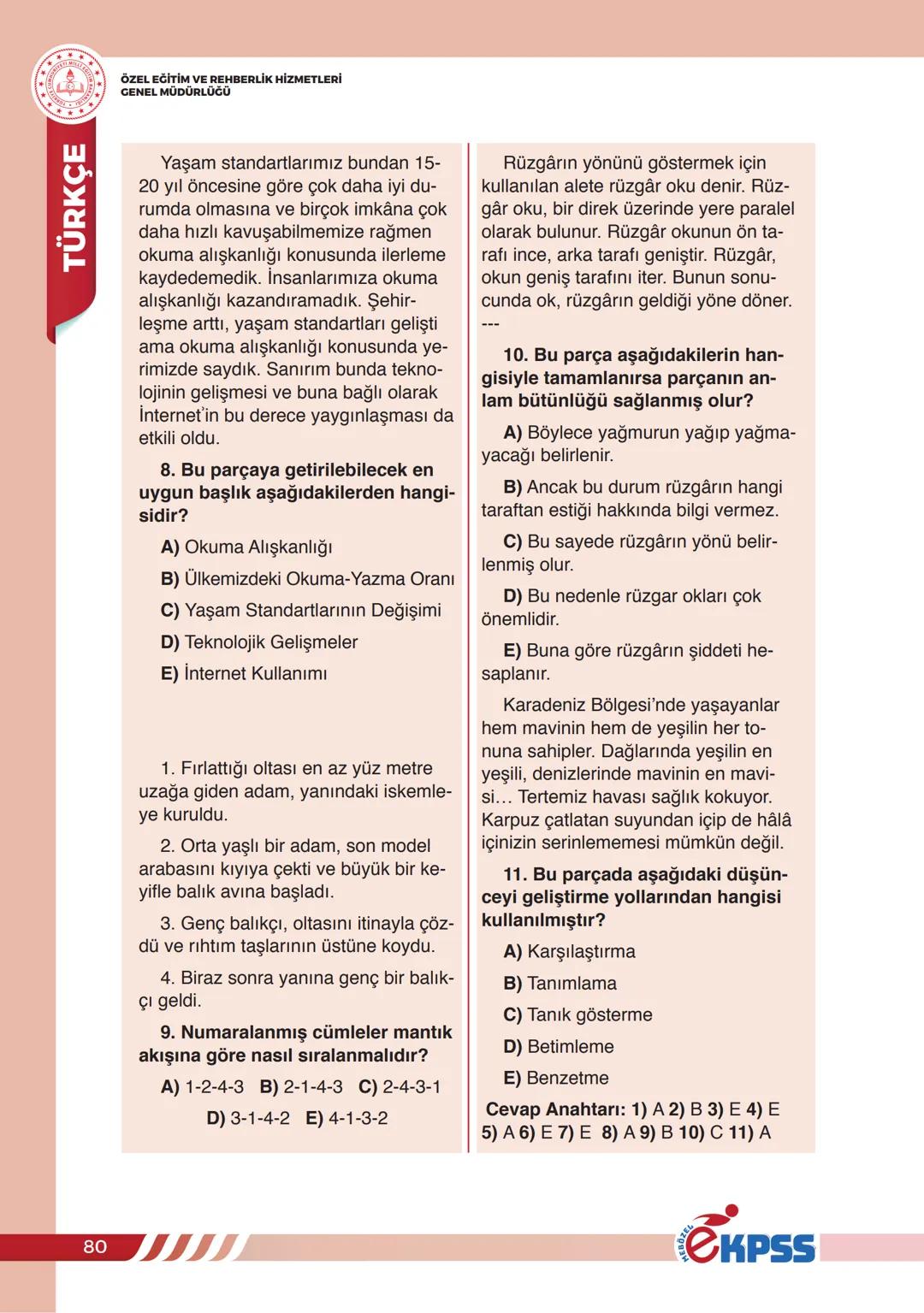 ÖZEL EĞİTİM VE REHBERLİK HİZMETLERİ GENEL MÜDÜRLÜĞÜ

TÜRKÇE

Yaşam standartlarımız bundan 15-20 yıl öncesine göre çok daha iyi durumda olmasına ve birçok imkâna çok daha hızlı kavuşabilmemize rağmen okuma alışkanlığı konusunda ilerleme kaydedemedik. İnsanlarımıza okuma alışkanlığı kazandıramadık. Şehirleşme arttı, yaşam standartları gelişti ama okuma alışkanlığı konusunda yerimizde saydık. Sanırım bunda teknolojinin gelişmesi ve buna bağlı olarak İnternet'in bu derece yaygınlaşması da etkili oldu.

8. Bu parçaya getirilebilecek en uygun başlık aşağıdakilerden hangisidir?

A) Okuma Alışkanlığı

B) Ülkemizdeki Okuma-Yazma Oranı

C) Yaşam Standartlarının Değişimi

D) Teknolojik Gelişmeler

E) İnternet Kullanımı

1. Fırlattığı oltası en az yüz metre uzağa giden adam, yanındaki iskemleye kuruldu.

2. Orta yaşlı bir adam, son model arabasını kıyıya çekti ve büyük bir keyifle balık avına başladı.

3. Genç balıkçı, oltasını itinayla çözdü ve rıhtım taşlarının üstüne koydu.

4. Biraz sonra yanına genç bir balıkçı geldi.

9. Numaralanmış cümleler mantık akışına göre nasıl sıralanmalıdır?

A) 1-2-4-3 B) 2-1-4-3 C) 2-4-3-1

D) 3-1-4-2 E) 4-1-3-2

Rüzgârın yönünü göstermek için kullanılan alete rüzgâr oku denir. Rüzgâr oku, bir direk üzerinde yere paralel olarak bulunur. Rüzgâr okunun ön tarafı ince, arka tarafı geniştir. Rüzgâr, okun geniş tarafını iter. Bunun sonucunda ok, rüzgârın geldiği yöne döner. ---

10. Bu parça aşağıdakilerin hangisiyle tamamlanırsa parçanın anlam bütünlüğü sağlanmış olur?

A) Böylece yağmurun yağıp yağmayacağı belirlenir.

B) Ancak bu durum rüzgârın hangi taraftan estiği hakkında bilgi vermez.

C) Bu sayede rüzgârın yönü belirlenmiş olur.

D) Bu nedenle rüzgar okları çok önemlidir.

E) Buna göre rüzgârın şiddeti hesaplanır.

Karadeniz Bölgesi'nde yaşayanlar hem mavinin hem de yeşilin her tonuna sahipler. Dağlarında yeşilin en yeşili, denizlerinde mavinin en mavisi… Tertemiz havası sağlık kokuyor. Karpuz çatlatan suyundan içip de hâlâ içinizin serinlememesi mümkün değil.

11. Bu parçada aşağıdaki düşünceyi geliştirme yollarından hangisi kullanılmıştır?

A) Karşılaştırma

B) Tanımlama

C) Tanık gösterme

D) Betimleme

E) Benzetme

Cevap Anahtarı: 1) A 2) B 3) E 4) E 5) A 6) E 7) E 8) A 9) B 10) C 11) A

80

MEBÖZEL eKPSS